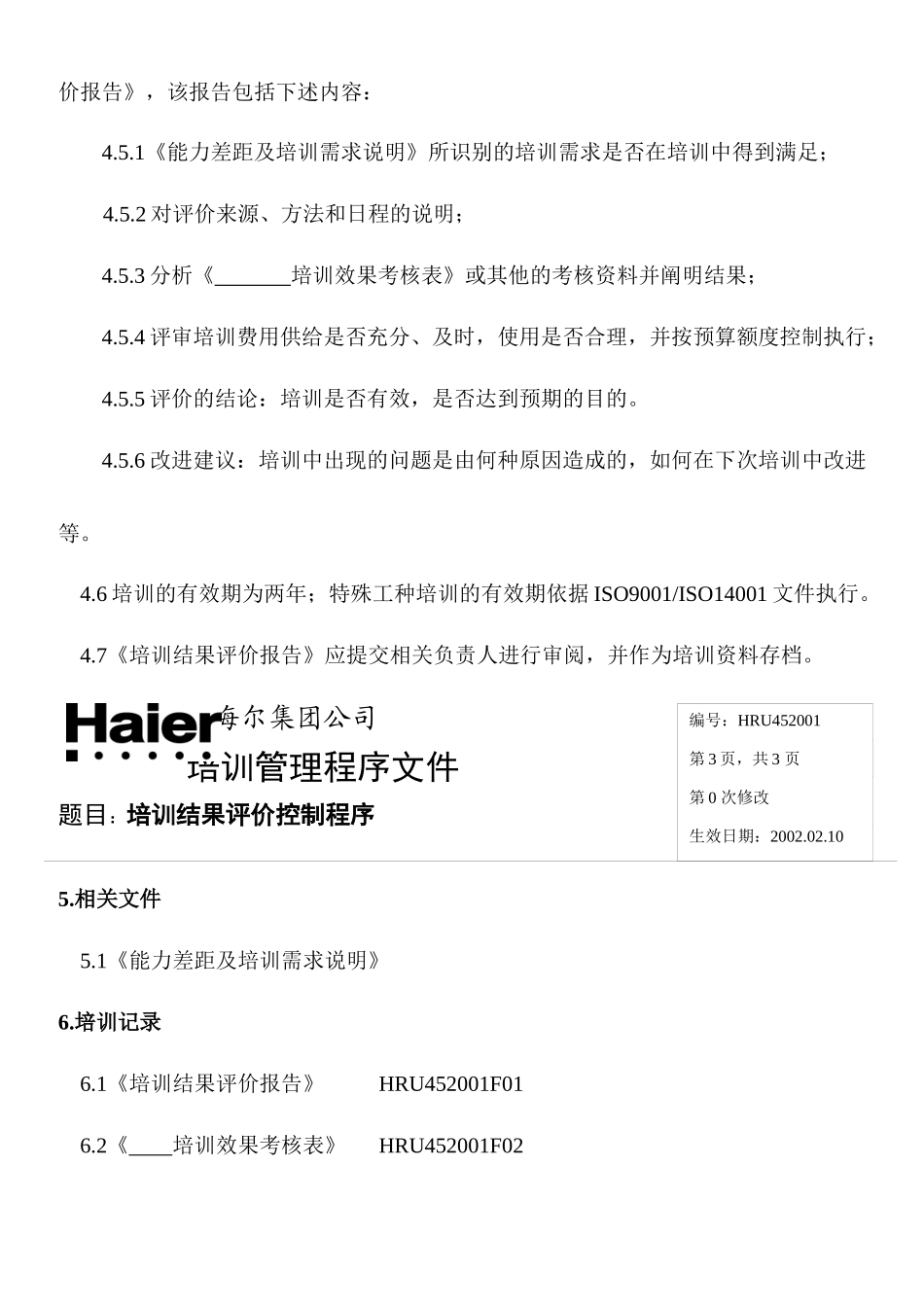 价报告》，该报告包括下述内容：

4.5.1《能力差距及培训需求说明》所识别的培训需求是否在培训中得到满足；

4.5.2 对评价来源、方法和日程的说明；

4.5.3 分析《_______培训效果考核表》或其他的考核资料并阐明结果；

4.5.4 评审培训费用供给是否充分、及时，使用是否合理，并按预算额度控制执行；

4.5.5 评价的结论：培训是否有效，是否达到预期的目的。

4.5.6 改进建议：培训中出现的问题是由何种原因造成的，如何在下次培训中改进等。

4.6 培训的有效期为两年；特殊工种培训的有效期依据 ISO9001/ISO14001 文件执行。

4.7《培训结果评价报告》应提交相关负责人进行审阅，并作为培训资料存档。

Haier 海尔集团公司
培训管理程序文件
题目：培训结果评价控制程序

编号：HRU452001
第 3 页，共 3 页
第 0 次修改
生效日期：2002.02.10

5.相关文件

5.1《能力差距及培训需求说明》

6.培训记录

6.1《培训结果评价报告》 HRU452001F01

6.2《____培训效果考核表》 HRU452001F02